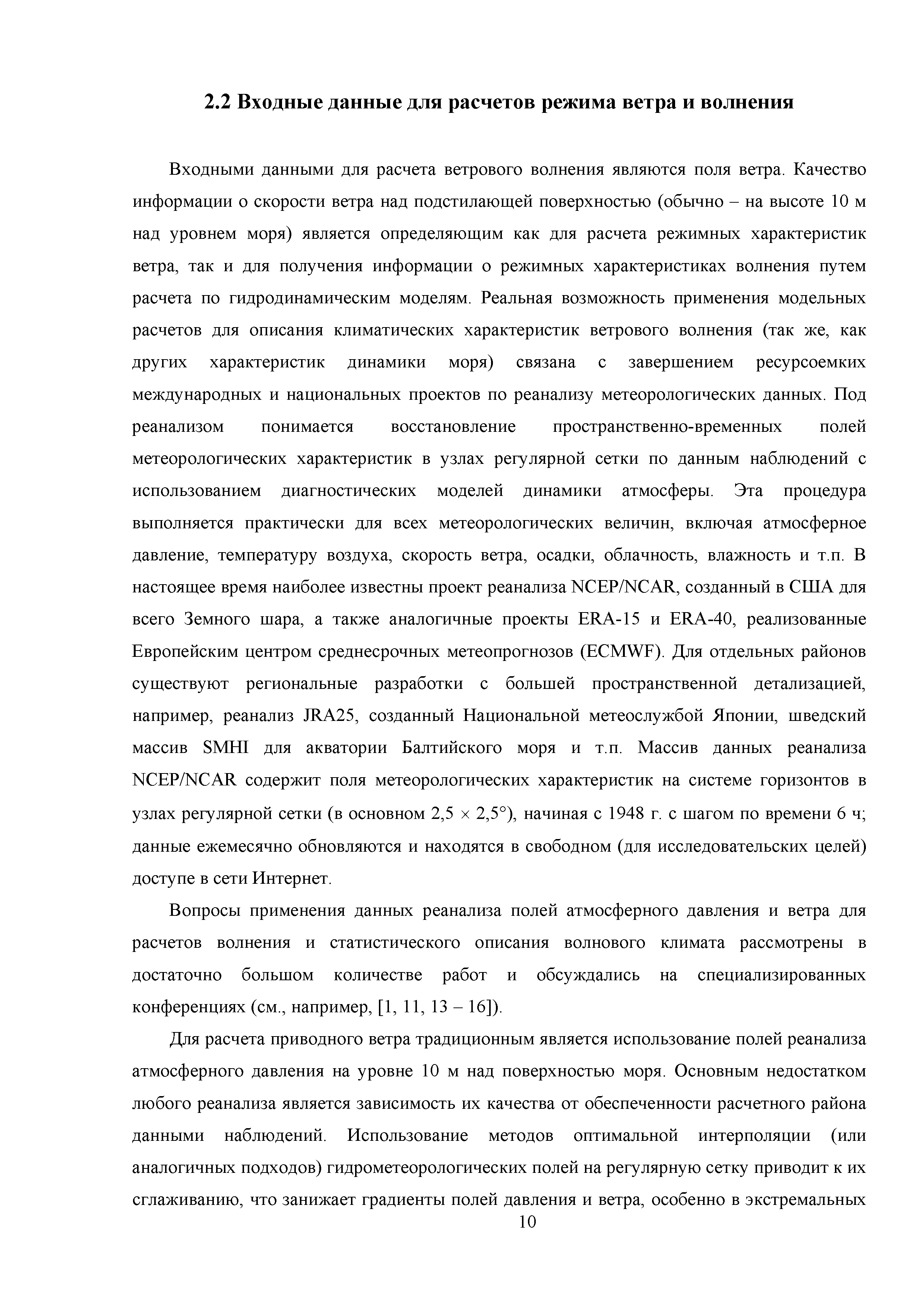 2.2 Входные данные для расчетов режима ветра и волнения

Входными данными для расчета ветрового волнения являются поля ветра. Качество информации о скорости ветра над подстилающей поверхностью (обычно – на высоте 10 м над уровнем моря) является определяющим как для расчета режимных характеристик ветра, так и для получения информации о режимных характеристиках волнения путем расчета по гидродинамическим моделям. Реальная возможность применения модельных расчетов для описания климатических характеристик ветрового волнения (так же, как других характеристик динамики моря) связана с завершением ресурсоемких международных и национальных проектов по реанализу метеорологических данных. Под реанализом понимается восстановление пространственно-временных полей метеорологических характеристик в узлах регулярной сетки по данным наблюдений с использованием диагностических моделей динамики атмосферы. Эта процедура выполняется практически для всех метеорологических величин, включая атмосферное давление, температуру воздуха, скорость ветра, осадки, облачность, влажность и т.п. В настоящее время наиболее известны проект реанализа NCEP/NCAR, созданный в США для всего Земного шара, а также аналогичные проекты ERA-15 и ERA-40, реализованные Европейским центром среднесрочных метеопрогнозов (ECMWF). Для отдельных районов существуют региональные разработки с большей пространственной детализацией, например, реанализ JRA25, созданный Национальной метеослужбой Японии, шведский массив SMHI для акватории Балтийского моря и т.п. Массив данных реанализа NCEP/NCAR содержит поля метеорологических характеристик на системе горизонтов в узлах регулярной сетки (в основном $2,5 \times 2,5°$), начиная с 1948 г. с шагом по времени 6 ч; данные ежемесячно обновляются и находятся в свободном (для исследовательских целей) доступе в сети Интернет.

Вопросы применения данных реанализа полей атмосферного давления и ветра для расчетов волнения и статистического описания волнового климата рассмотрены в достаточно большом количестве работ и обсуждались на специализированных конференциях (см., например, [1, 11, 13 – 16]).

Для расчета приводного ветра традиционным является использование полей реанализа атмосферного давления на уровне 10 м над поверхностью моря. Основным недостатком любого реанализа является зависимость их качества от обеспеченности расчетного района данными наблюдений. Использование методов оптимальной интерполяции (или аналогичных подходов) гидрометеорологических полей на регулярную сетку приводит к их сглаживанию, что занижает градиенты полей давления и ветра, особенно в экстремальных

10